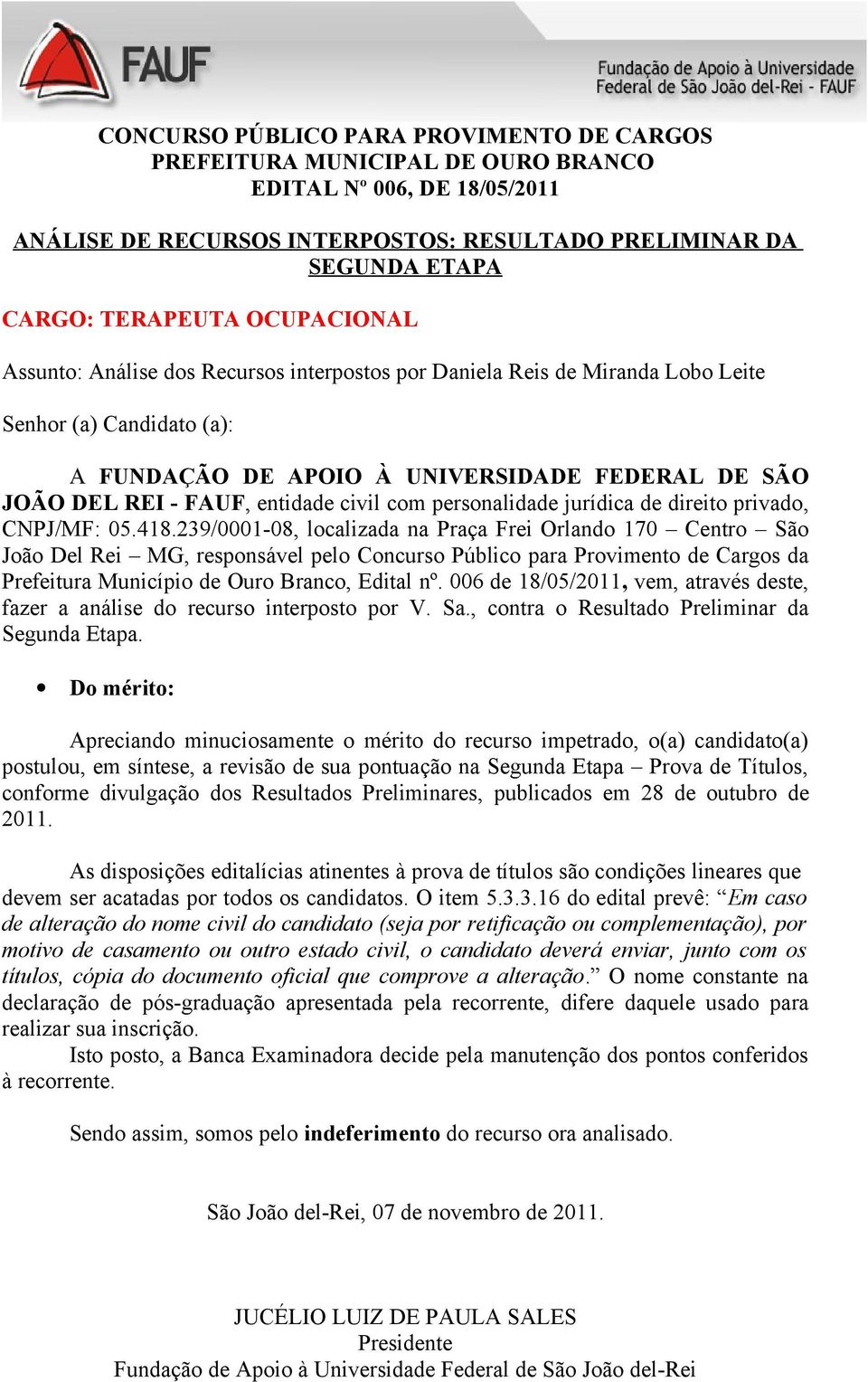 FAUF

Fundação de Apoio à Universidade Federal de São João del-Rei - FAUF

CONCURSO PÚBLICO PARA PROVIMENTO DE CARGOS
PREFEITURA MUNICIPAL DE OURO BRANCO
EDITAL Nº 006, DE 18/05/2011

ANÁLISE DE RECURSOS INTERPOSTOS: RESULTADO PRELIMINAR DA SEGUNDA ETAPA

CARGO: TERAPEUTA OCUPACIONAL

Assunto: Análise dos Recursos interpostos por Daniela Reis de Miranda Lobo Leite

Senhor (a) Candidato (a):

A FUNDAÇÃO DE APOIO À UNIVERSIDADE FEDERAL DE SÃO JOÃO DEL REI - FAUF, entidade civil com personalidade jurídica de direito privado, CNPJ/MF: 05.418.239/0001-08, localizada na Praça Frei Orlando 170 – Centro – São João Del Rei – MG, responsável pelo Concurso Público para Provimento de Cargos da Prefeitura Município de Ouro Branco, Edital nº. 006 de 18/05/2011, vem, através deste, fazer a análise do recurso interposto por V. Sa., contra o Resultado Preliminar da Segunda Etapa.

• Do mérito:

Apreciando minuciosamente o mérito do recurso impetrado, o(a) candidato(a) postulou, em síntese, a revisão de sua pontuação na Segunda Etapa – Prova de Títulos, conforme divulgação dos Resultados Preliminares, publicados em 28 de outubro de 2011.

As disposições editalícias atinentes à prova de títulos são condições lineares que devem ser acatadas por todos os candidatos. O item 5.3.3.16 do edital prevê: “Em caso de alteração do nome civil do candidato (seja por retificação ou complementação), por motivo de casamento ou outro estado civil, o candidato deverá enviar, junto com os títulos, cópia do documento oficial que comprove a alteração.” O nome constante na declaração de pós-graduação apresentada pela recorrente, difere daquele usado para realizar sua inscrição.
Isto posto, a Banca Examinadora decide pela manutenção dos pontos conferidos à recorrente.

Sendo assim, somos pelo indeferimento do recurso ora analisado.

São João del-Rei, 07 de novembro de 2011.

JUCÉLIO LUIZ DE PAULA SALES
Presidente
Fundação de Apoio à Universidade Federal de São João del-Rei